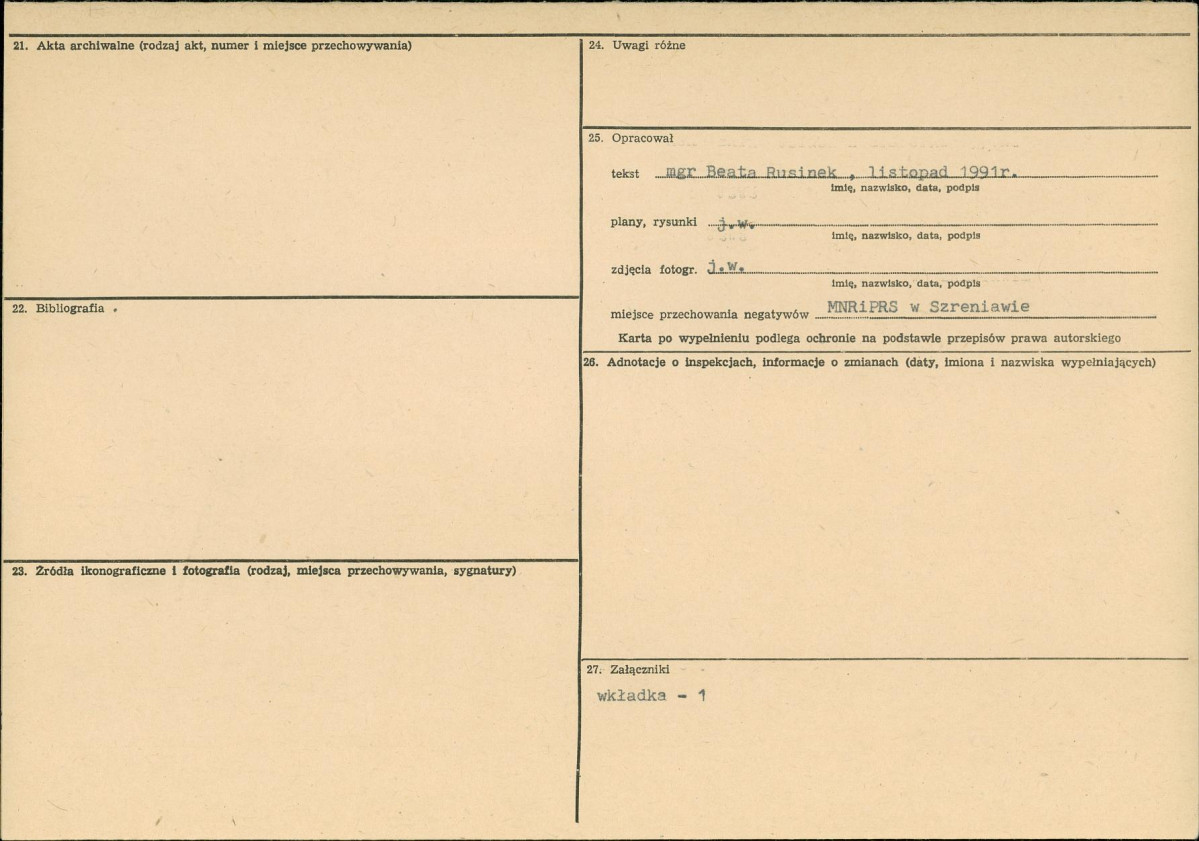 21. Akta archiwalne (rodzaj akt, numer i miejsce przechowywania)

22. Bibliografia

23. Źródła ikonograficzne i fotografia (rodzaj, miejsca przechowywania, sygnatury)

24. Uwagi różne

25. Opracował

tekst mgr Beata Rusinek , listopad 1991r.
imię, nazwisko, data, podpis

plany, rysunki j.w.
imię, nazwisko, data, podpis

zdjęcia fotogr. j.w.
imię, nazwisko, data, podpis

miejsce przechowania negatywów MNRiPRS w Szreniawie

Karta po wypełnieniu podlega ochronie na podstawie przepisów prawa autorskiego

26. Adnotacje o inspekcjach, informacje o zmianach (daty, imiona i nazwiska wypełniających)

27. Załączniki

wkładka - 1